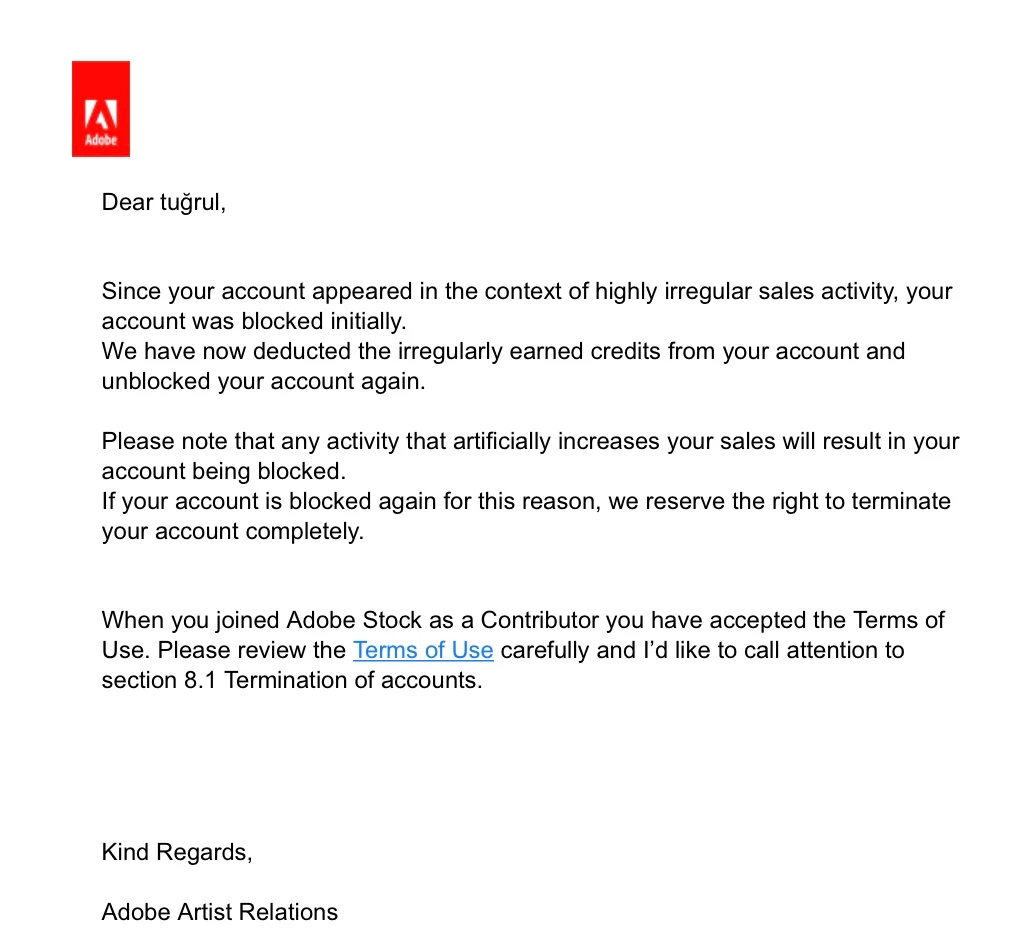 Adobe

Dear tuğrul,

Since your account appeared in the context of highly irregular sales activity, your account was blocked initially.
We have now deducted the irregularly earned credits from your account and unblocked your account again.

Please note that any activity that artificially increases your sales will result in your account being blocked.
If your account is blocked again for this reason, we reserve the right to terminate your account completely.

When you joined Adobe Stock as a Contributor you have accepted the Terms of Use. Please review the Terms of Use carefully and I'd like to call attention to section 8.1 Termination of accounts.

Kind Regards,

Adobe Artist Relations